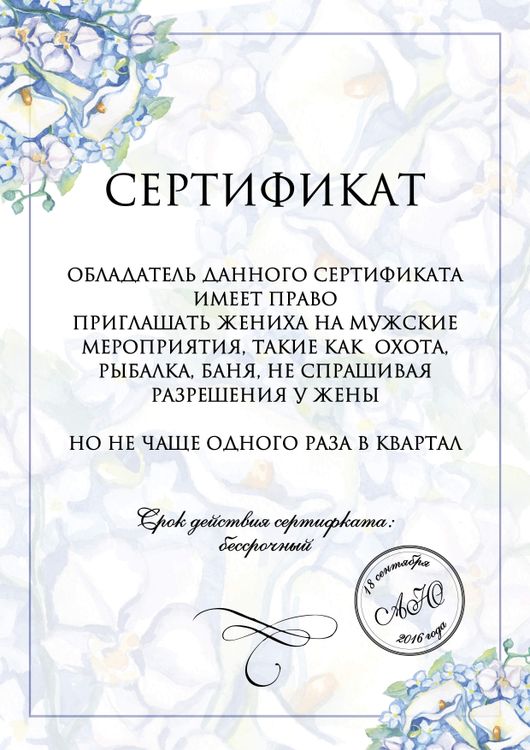 СЕРТИФИКАТ

ОБЛАДАТЕЛЬ ДАННОГО СЕРТИФИКАТА ИМЕЕТ ПРАВО ПРИГЛАШАТЬ ЖЕНИХА НА МУЖСКИЕ МЕРОПРИЯТИЯ, ТАКИЕ КАК ОХОТА, РЫБАЛКА, БАНЯ, НЕ СПРАШИВАЯ РАЗРЕШЕНИЯ У ЖЕНЫ

НО НЕ ЧАЩЕ ОДНОГО РАЗА В КВАРТАЛ

Срок действия сертифката: бессрочный

18 сентября
АЮ
2016 года